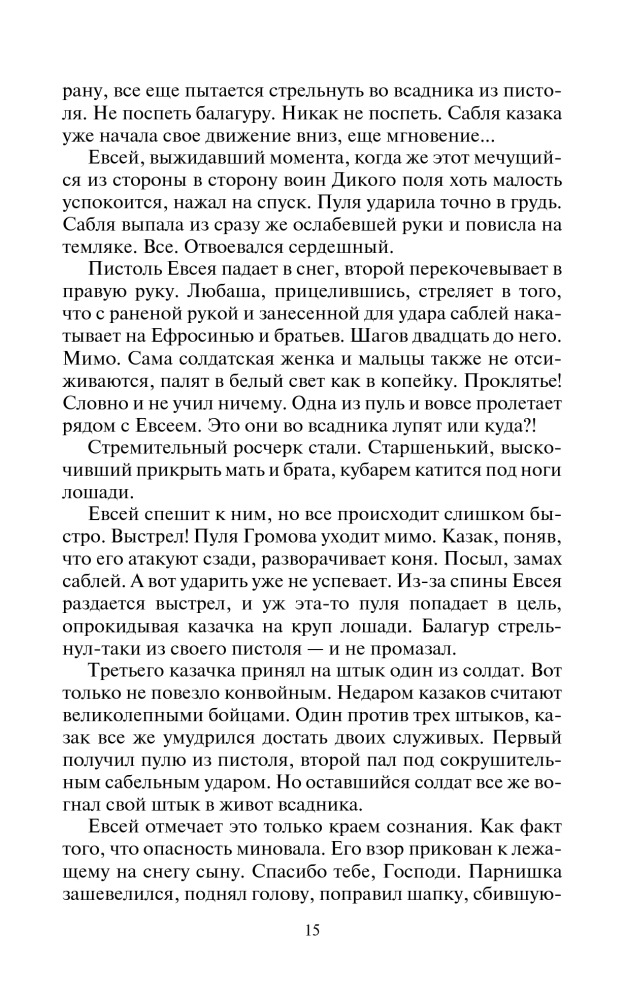 рану, все еще пытается стрельнуть во всадника из пистоля. Не поспеть балагуру. Никак не поспеть. Сабля казака уже начала свое движение вниз, еще мгновение...

Евсей, выжидавший момента, когда же этот мечущийся из стороны в сторону воин Дикого поля хоть малость успокоится, нажал на спуск. Пуля ударила точно в грудь. Сабля выпала из сразу же ослабевшей руки и повисла на темляке. Все. Отвоевался сердешный.

Пистоль Евсея падает в снег, второй перекочевывает в правую руку. Любаша, прицелившись, стреляет в того, что с раненой рукой и занесенной для удара саблей накатывает на Ефросинью и братьев. Шагов двадцать до него. Мимо. Сама солдатская женка и мальцы также не отсиживаются, палят в белый свет как в копейку. Проклятье! Словно и не учил ничему. Одна из пуль и вовсе пролетает рядом с Евсеем. Это они во всадника лупят или куда?!

Стремительный росчерк стали. Старшенький, выскочивший прикрыть мать и брата, кубарем катится под ноги лошади.

Евсей спешит к ним, но все происходит слишком быстро. Выстрел! Пуля Громова уходит мимо. Казак, поняв, что его атакуют сзади, разворачивает коня. Посыл, замах саблей. А вот ударить уже не успевает. Из-за спины Евсея раздается выстрел, и уж эта-то пуля попадает в цель, опрокидывая казачка на круп лошади. Балагур стрельнул-таки из своего пистоля — и не промазал.

Третьего казачка принял на штык один из солдат. Вот только не повезло конвойным. Недаром казаков считают великолепными бойцами. Один против трех штыков, казак все же умудрился достать двоих служивых. Первый получил пулю из пистоля, второй пал под сокрушительным сабельным ударом. Но оставшийся солдат все же вогнал свой штык в живот всадника.

Евсей отмечает это только краем сознания. Как факт того, что опасность миновала. Его взор прикован к лежащему на снегу сыну. Спасибо тебе, Господи. Парнишка зашевелился, поднял голову, поправил шапку, сбившую-

15